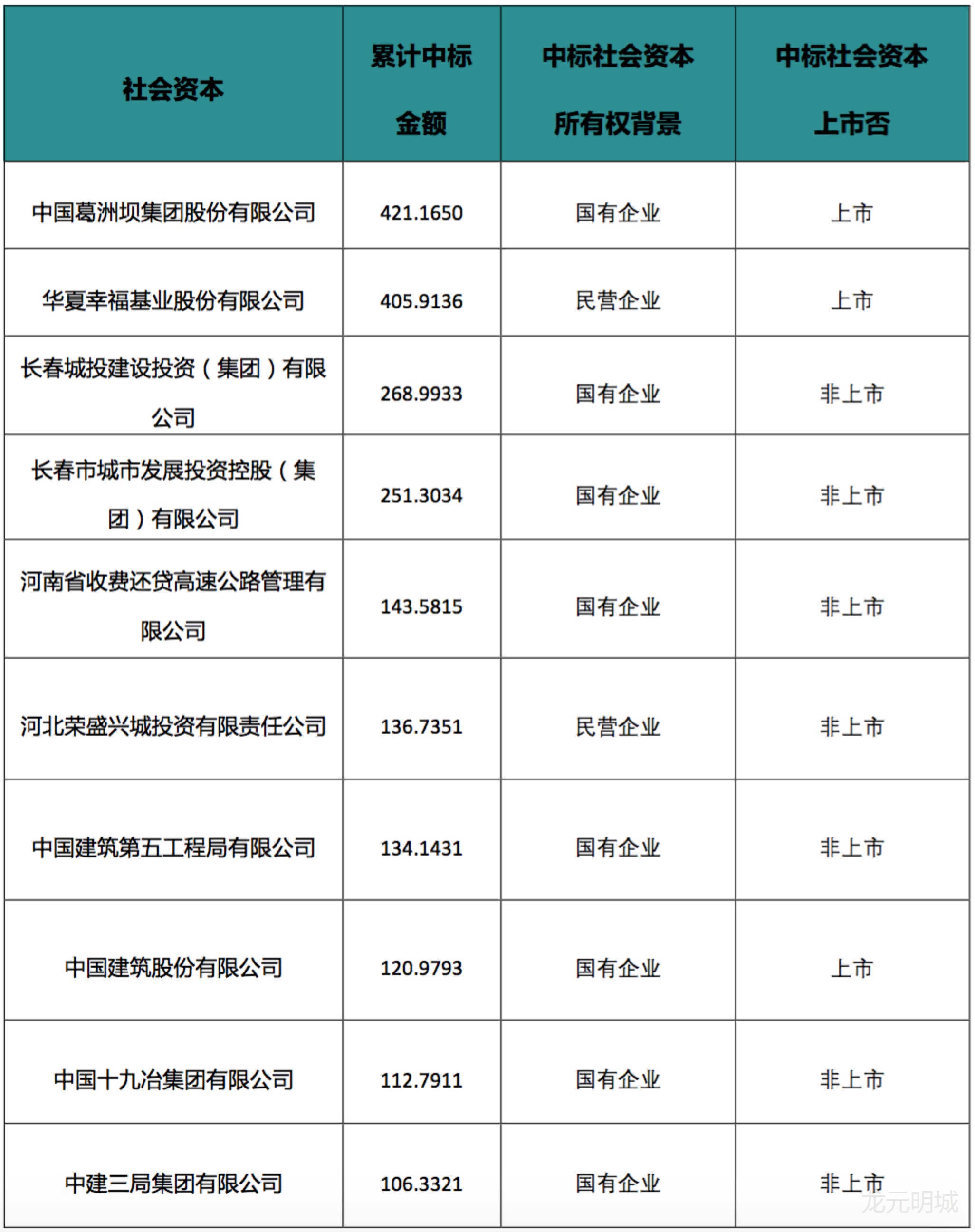 | 社会资本 | 累计中标金额 | 中标社会资本所有权背景 | 中标社会资本上市否 |
|---|---|---|---|
| 中国葛洲坝集团股份有限公司 | 421.1650 | 国有企业 | 上市 |
| 华夏幸福基业股份有限公司 | 405.9136 | 民营企业 | 上市 |
| 长春城投建设投资（集团）有限公司 | 268.9933 | 国有企业 | 非上市 |
| 长春市城市发展投资控股（集团）有限公司 | 251.3034 | 国有企业 | 非上市 |
| 河南省收费还贷高速公路管理有限公司 | 143.5815 | 国有企业 | 非上市 |
| 河北荣盛兴城投资有限责任公司 | 136.7351 | 民营企业 | 非上市 |
| 中国建筑第五工程局有限公司 | 134.1431 | 国有企业 | 非上市 |
| 中国建筑股份有限公司 | 120.9793 | 国有企业 | 上市 |
| 中国十九冶集团有限公司 | 112.7911 | 国有企业 | 非上市 |
| 中建三局集团有限公司 | 106.3321 | 国有企业 | 非上市 |

龙元明城